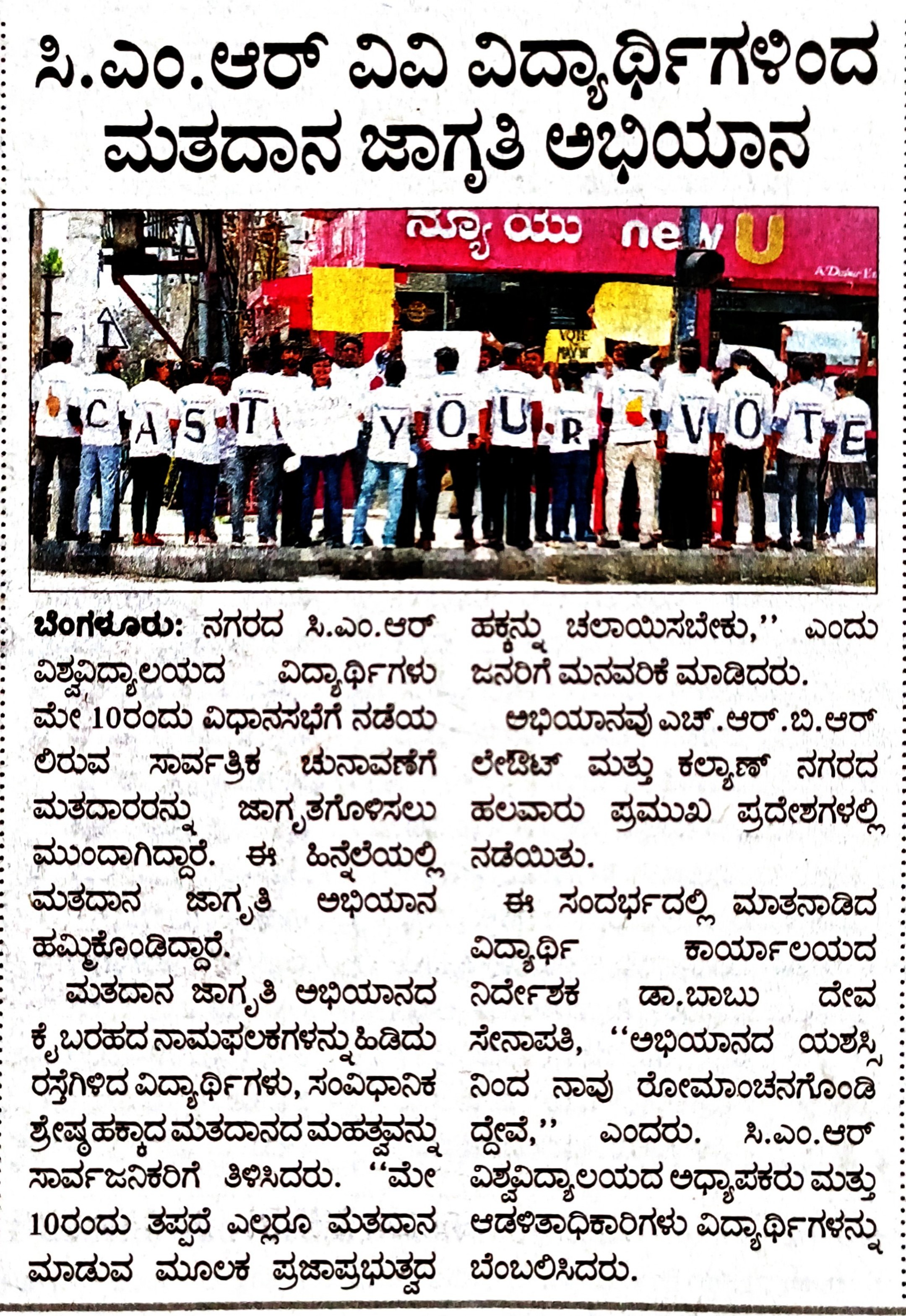 ಸಿ.ಎಂ.ಆರ್ ವಿವಿ ವಿದ್ಯಾರ್ಥಿಗಳಿಂದ ಮತದಾನ ಜಾಗೃತಿ ಅಭಿಯಾನ

ನ್ಯೂ ಯು new U

CAST YOUR VOTE

ಬೆಂಗಳೂರು: ನಗರದ ಸಿ.ಎಂ.ಆರ್ ವಿಶ್ವವಿದ್ಯಾಲಯದ ವಿದ್ಯಾರ್ಥಿಗಳು ಮೇ 10ರಂದು ವಿಧಾನಸಭೆಗೆ ನಡೆಯಲಿರುವ ಸಾರ್ವತ್ರಿಕ ಚುನಾವಣೆಗೆ ಮತದಾರರನ್ನು ಜಾಗೃತಗೊಳಿಸಲು ಮುಂದಾಗಿದ್ದಾರೆ. ಈ ಹಿನ್ನೆಲೆಯಲ್ಲಿ ಮತದಾನ ಜಾಗೃತಿ ಅಭಿಯಾನ ಹಮ್ಮಿಕೊಂಡಿದ್ದಾರೆ.

ಮತದಾನ ಜಾಗೃತಿ ಅಭಿಯಾನದ ಕೈಬರಹದ ನಾಮಫಲಕಗಳನ್ನು ಹಿಡಿದು ರಸ್ತೆಗಿಳಿದ ವಿದ್ಯಾರ್ಥಿಗಳು, ಸಂವಿಧಾನಿಕ ಶ್ರೇಷ್ಠ ಹಕ್ಕಾದ ಮತದಾನದ ಮಹತ್ವವನ್ನು ಸಾರ್ವಜನಿಕರಿಗೆ ತಿಳಿಸಿದರು. ''ಮೇ 10ರಂದು ತಪ್ಪದೆ ಎಲ್ಲರೂ ಮತದಾನ ಮಾಡುವ ಮೂಲಕ ಪ್ರಜಾಪ್ರಭುತ್ವದ ಹಕ್ಕನ್ನು ಚಲಾಯಿಸಬೇಕು,'' ಎಂದು ಜನರಿಗೆ ಮನವರಿಕೆ ಮಾಡಿದರು.

ಅಭಿಯಾನವು ಎಚ್.ಆರ್.ಬಿ.ಆರ್ ಲೇಔಟ್ ಮತ್ತು ಕಲ್ಯಾಣ್ ನಗರದ ಹಲವಾರು ಪ್ರಮುಖ ಪ್ರದೇಶಗಳಲ್ಲಿ ನಡೆಯಿತು.

ಈ ಸಂದರ್ಭದಲ್ಲಿ ಮಾತನಾಡಿದ ವಿದ್ಯಾರ್ಥಿ ಕಾರ್ಯಾಲಯದ ನಿರ್ದೇಶಕ ಡಾ.ಬಾಬು ದೇವ ಸೇನಾಪತಿ, ''ಅಭಿಯಾನದ ಯಶಸ್ಸಿನಿಂದ ನಾವು ರೋಮಾಂಚನಗೊಂಡಿದ್ದೇವೆ,'' ಎಂದರು. ಸಿ.ಎಂ.ಆರ್ ವಿಶ್ವವಿದ್ಯಾಲಯದ ಅಧ್ಯಾಪಕರು ಮತ್ತು ಆಡಳಿತಾಧಿಕಾರಿಗಳು ವಿದ್ಯಾರ್ಥಿಗಳನ್ನು ಬೆಂಬಲಿಸಿದರು.